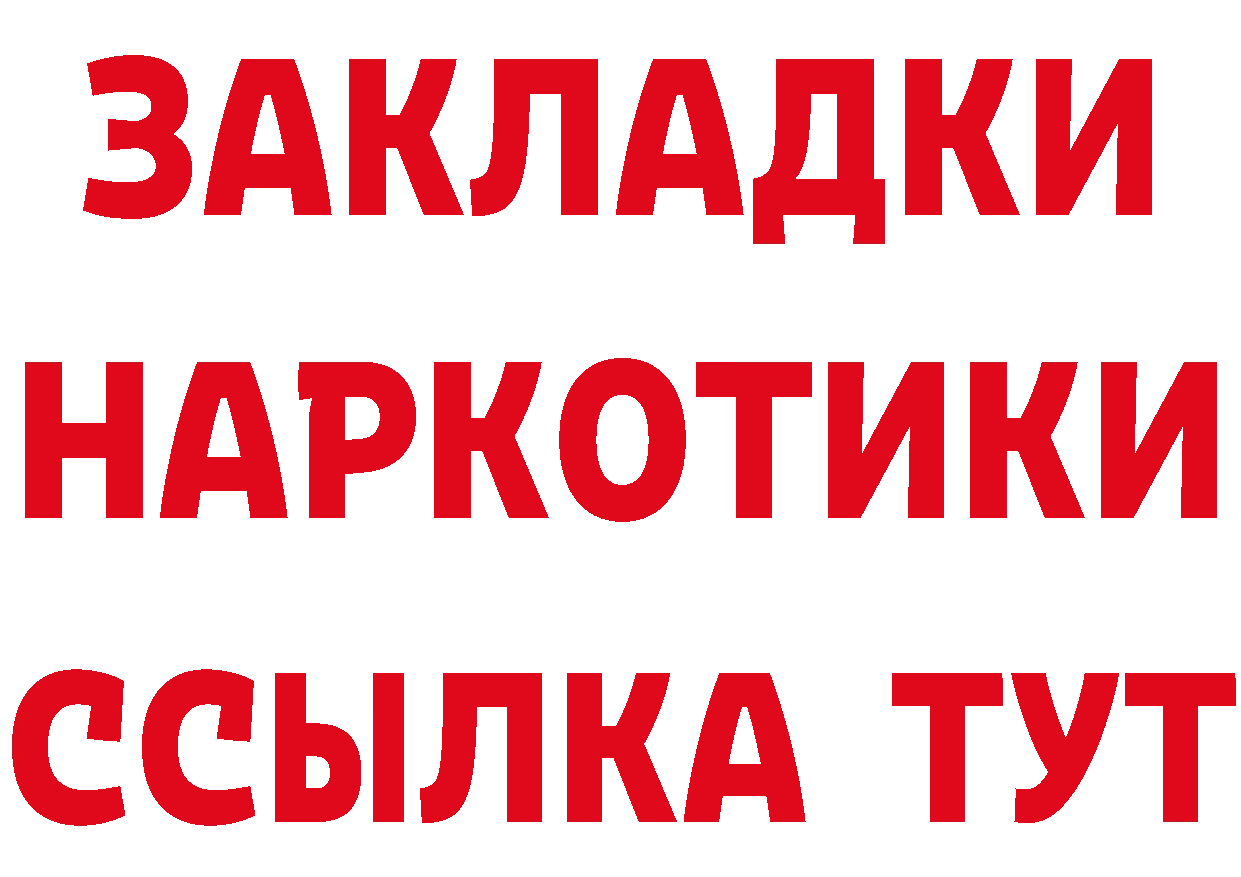 ЗАКЛАДКИ НАРКОТИКИ ССЫЛКА ТУТ